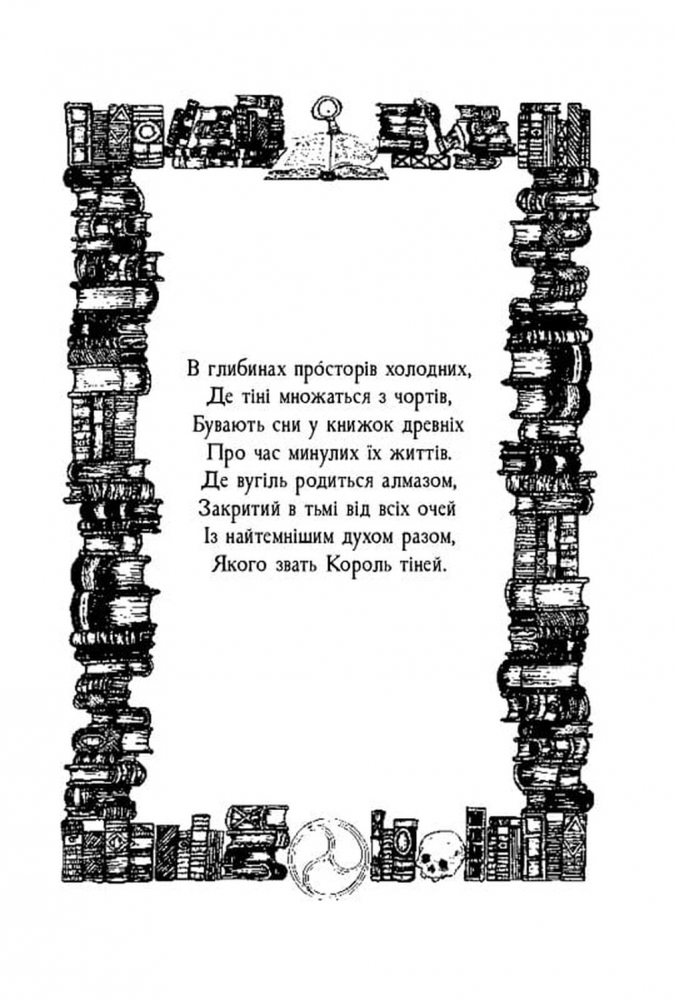 В глибинах про́сторів холодних,
Де тіні множаться з чортів,
Бувають сни у книжок древніх
Про час минулих їх життів.
Де вугіль родиться алмазом,
Закритий в тьмі від всіх очей
Із найтемнішим духом разом,
Якого звать Король тіней.